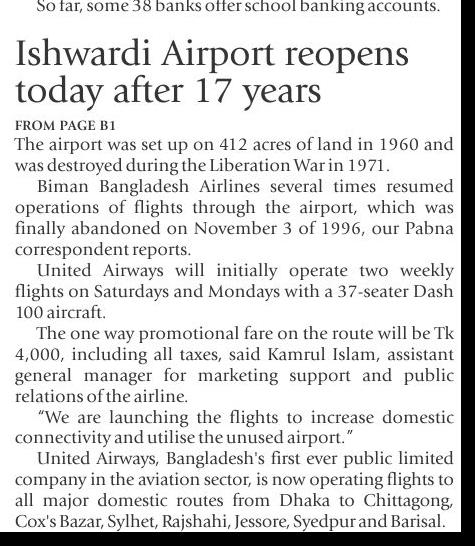 So far, some 38 banks offer school banking accounts.

Ishwardi Airport reopens today after 17 years

FROM PAGE B1

The airport was set up on 412 acres of land in 1960 and was destroyed during the Liberation War in 1971.

Biman Bangladesh Airlines several times resumed operations of flights through the airport, which was finally abandoned on November 3 of 1996, our Pabna correspondent reports.

United Airways will initially operate two weekly flights on Saturdays and Mondays with a 37-seater Dash 100 aircraft.

The one way promotional fare on the route will be Tk 4,000, including all taxes, said Kamrul Islam, assistant general manager for marketing support and public relations of the airline.

"We are launching the flights to increase domestic connectivity and utilise the unused airport."

United Airways, Bangladesh's first ever public limited company in the aviation sector, is now operating flights to all major domestic routes from Dhaka to Chittagong, Cox's Bazar, Sylhet, Rajshahi, Jessore, Syedpur and Barisal.